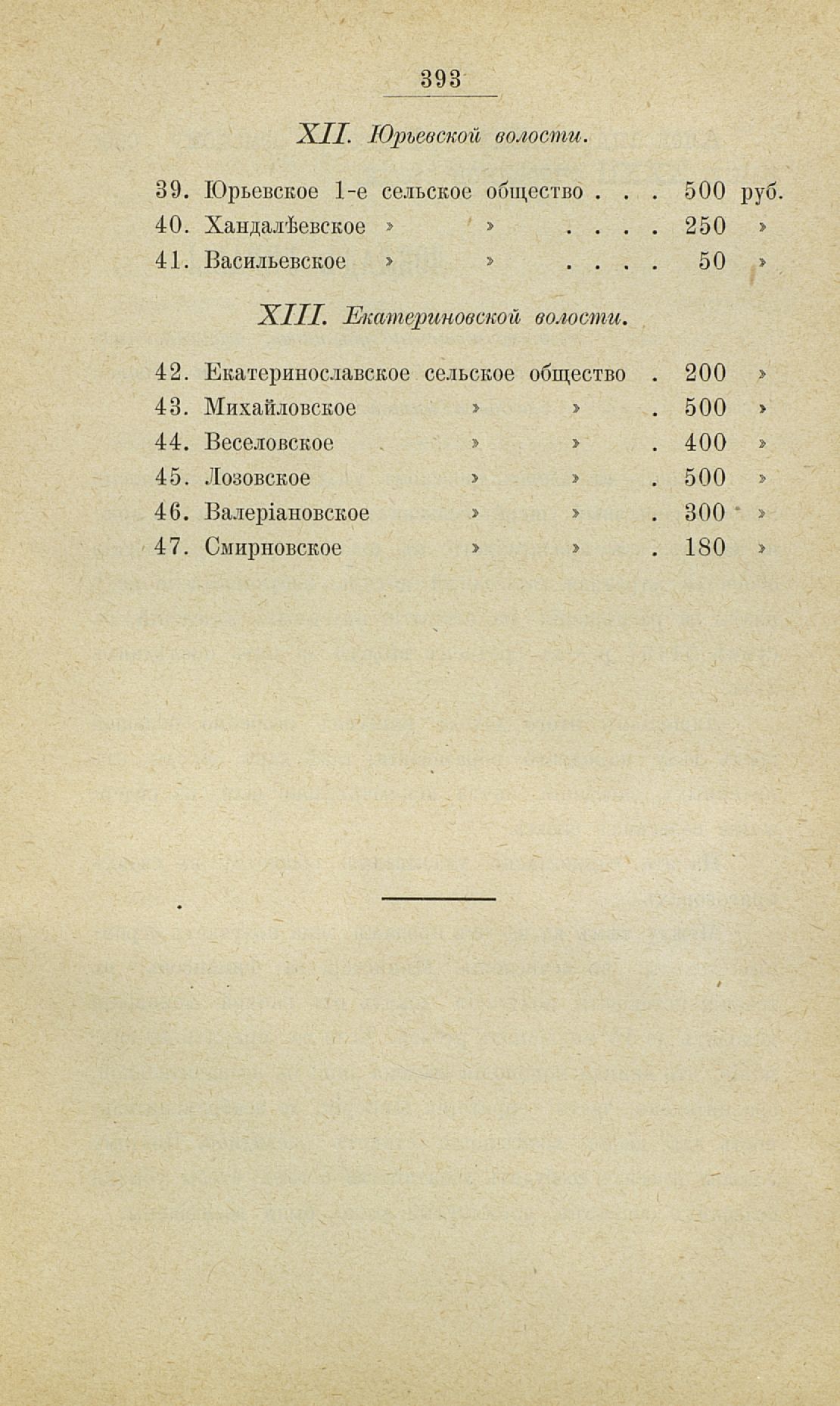 393

XII. Юрьевской волости.

39. Юрьевское 1-е сельское общество . . . 500 руб.
40. Хандалѣевское » » . . . . 250 »
41. Васильевское » » . . . . 50 »

XIII. Екатериновской волости.

42. Екатеринославское сельское общество . 200 »
43. Михайловское » » . 500 »
44. Веселовское » » . 400 »
45. Лозовское » » . 500 »
46. Валеріановское » » . 300 »
47. Смирновское » » . 180 »